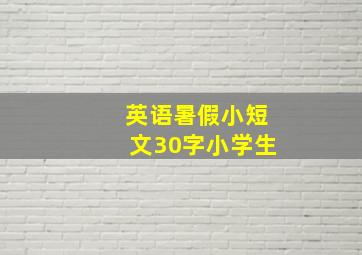 英语暑假小短文30字小学生